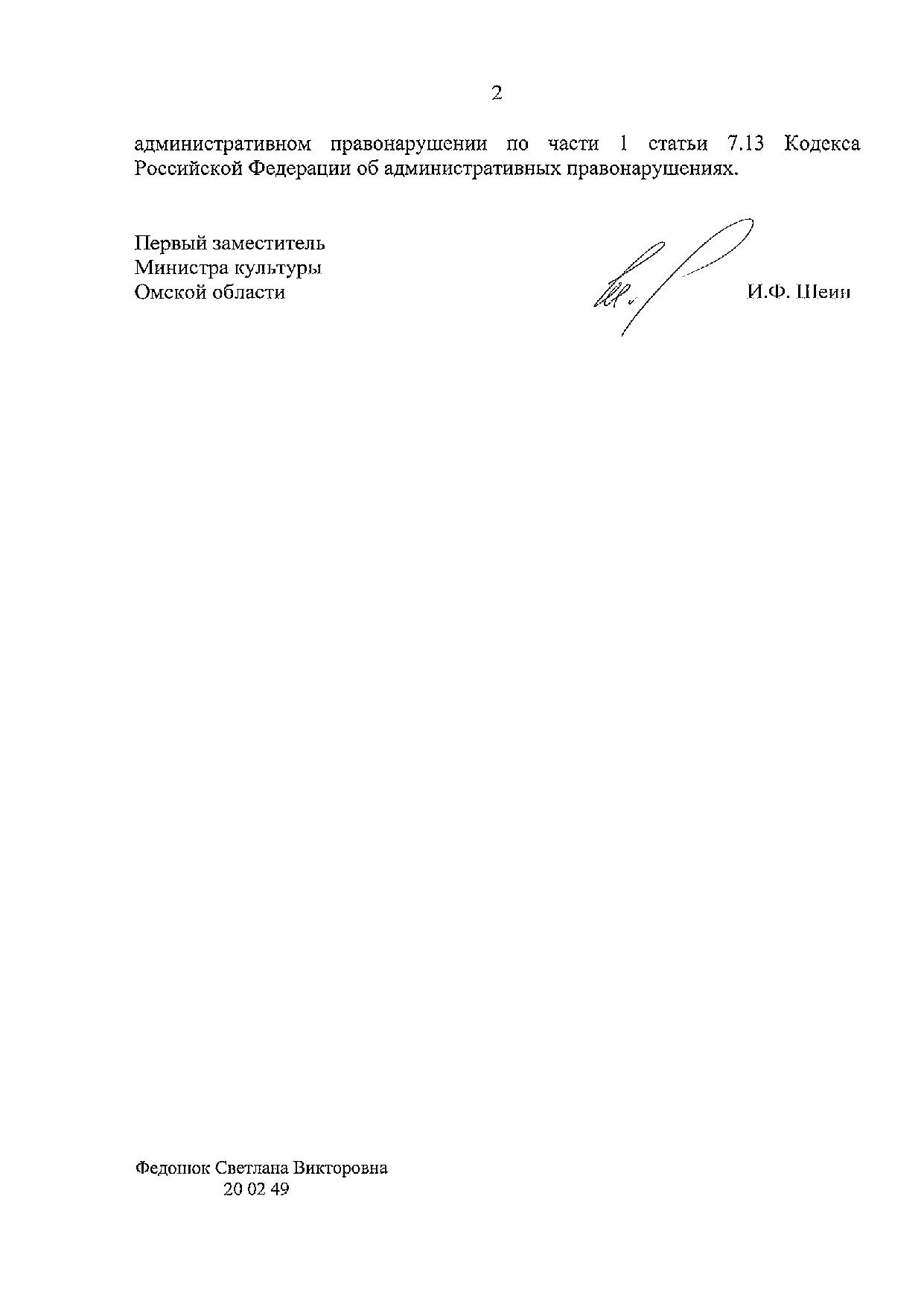 2

административном правонарушении по части 1 статьи 7.13 Кодекса Российской Федерации об административных правонарушениях.

Первый заместитель
Министра культуры
Омской области

И.Ф. Шеин

Федонюк Светлана Викторовна
20 02 49